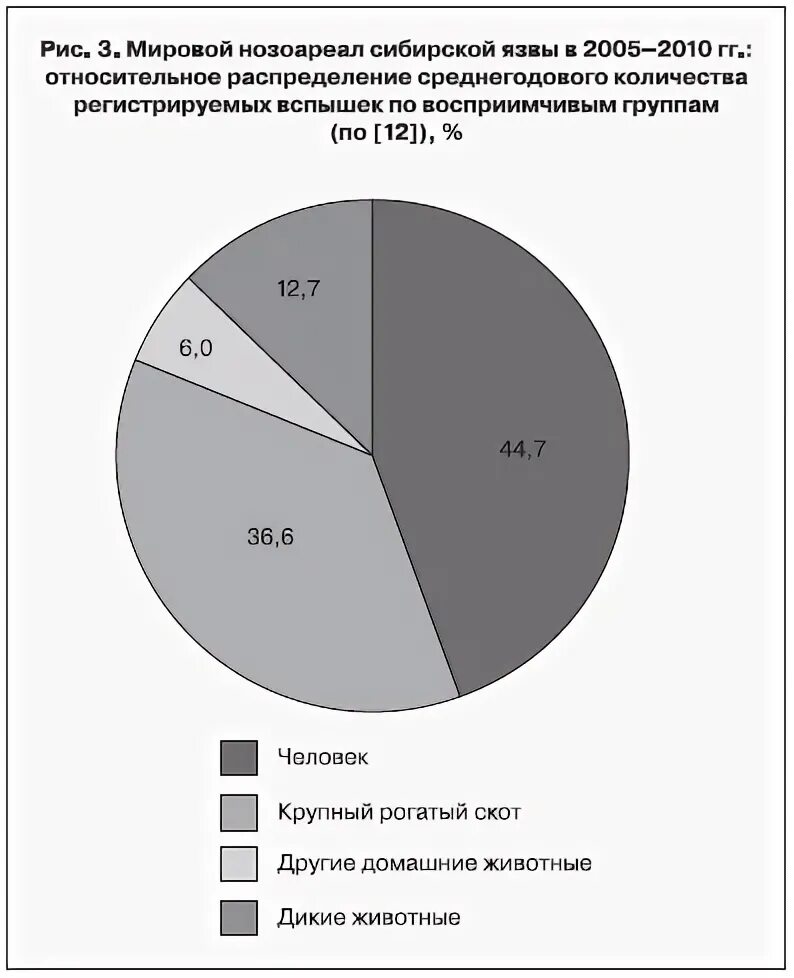 Рис. 3. Мировой нозоареал сибирской язвы в 2005–2010 гг.: относительное распределение среднегодового количества регистрируемых вспышек по восприимчивым группам (по [12]), %

12,7

6,0

44,7

36,6

Человек

Крупный рогатый скот

Другие домашние животные

Дикие животные